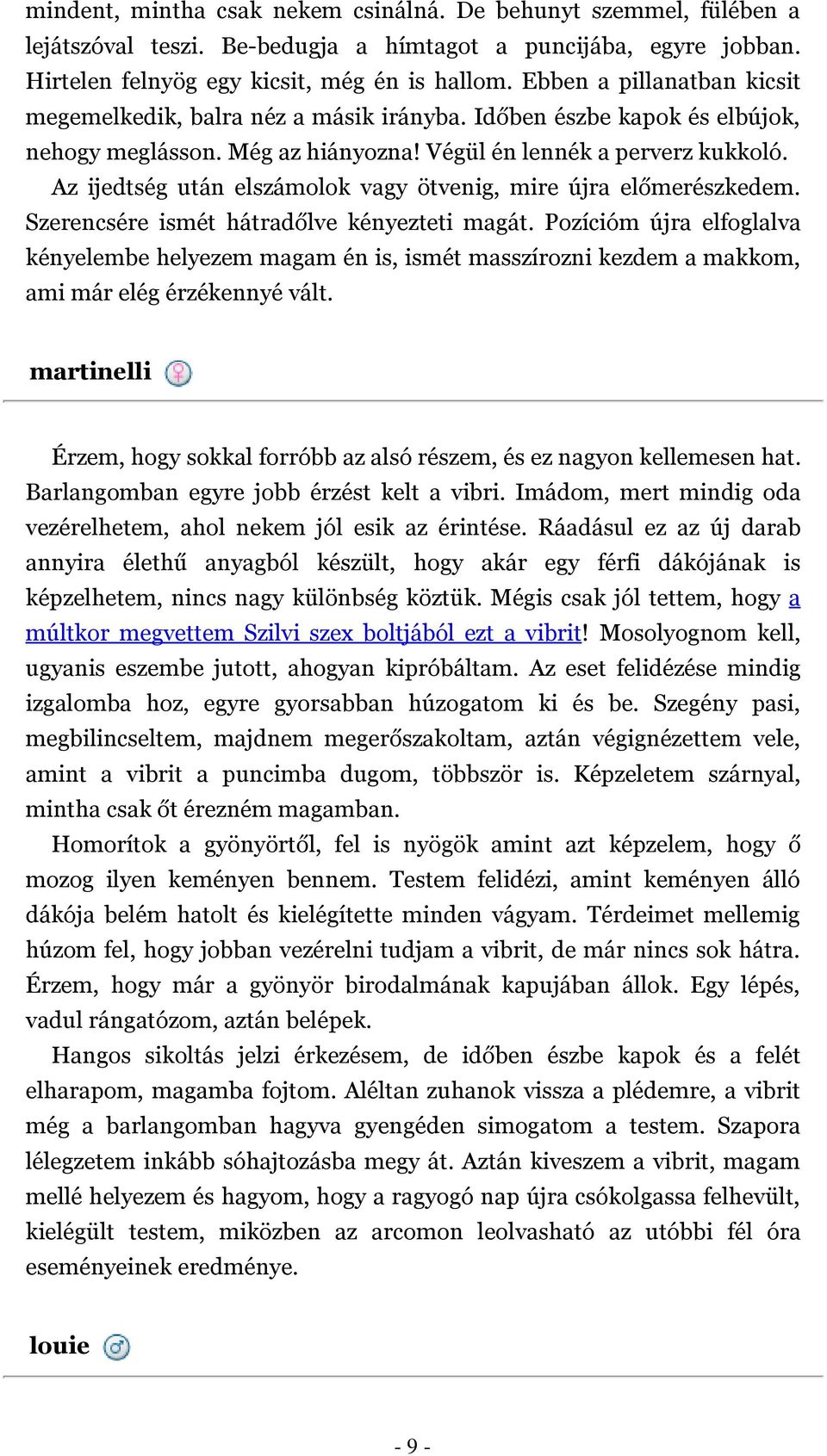 mindent, mintha csak nekem csinálná. De behunyt szemmel, fülében a lejátszóval teszi. Be-bedugja a hímtagot a puncijába, egyre jobban. Hirtelen felnyög egy kicsit, még én is hallom. Ebben a pillanatban kicsit megemelkedik, balra néz a másik irányba. Időben észbe kapok és elbújok, nehogy meglásson. Még az hiányozna! Végül én lennék a perverz kukkoló.

Az ijedtség után elszámolok vagy ötvenig, mire újra előmerészkedem. Szerencsére ismét hátradőlve kényezteti magát. Pozícióm újra elfoglalva kényelembe helyezem magam én is, ismét masszírozni kezdem a makkom, ami már elég érzékennyé vált.

martinelli

Érzem, hogy sokkal forróbb az alsó részem, és ez nagyon kellemesen hat. Barlangomban egyre jobb érzést kelt a vibri. Imádom, mert mindig oda vezérelhetem, ahol nekem jól esik az érintése. Ráadásul ez az új darab annyira élethű anyagból készült, hogy akár egy férfi dákójának is képzelhetem, nincs nagy különbség köztük. Mégis csak jól tettem, hogy a múltkor megvettem Szilvi szex boltjából ezt a vibrit! Mosolyognom kell, ugyanis eszembe jutott, ahogyan kipróbáltam. Az eset felidézése mindig izgalomba hoz, egyre gyorsabban húzogatom ki és be. Szegény pasi, megbilincseltem, majdnem megerőszakoltam, aztán végignézettem vele, amint a vibrit a puncimba dugom, többször is. Képzeletem szárnyal, mintha csak őt érezném magamban.

Homorítok a gyönyörtől, fel is nyögök amint azt képzelem, hogy ő mozog ilyen keményen bennem. Testem felidézi, amint keményen álló dákója belém hatolt és kielégítette minden vágyam. Térdeimet mellemig húzom fel, hogy jobban vezérelni tudjam a vibrit, de már nincs sok hátra. Érzem, hogy már a gyönyör birodalmának kapujában állok. Egy lépés, vadul rángatózom, aztán belépek.

Hangos sikoltás jelzi érkezésem, de időben észbe kapok és a felét elharapom, magamba fojtom. Aléltan zuhanok vissza a plédemre, a vibrit még a barlangomban hagyva gyengéden simogatom a testem. Szapora lélegzetem inkább sóhajtozásba megy át. Aztán kiveszem a vibrit, magam mellé helyezem és hagyom, hogy a ragyogó nap újra csókolgassa felhevült, kielégült testem, miközben az arcomon leolvasható az utóbbi fél óra eseményeinek eredménye.

louie

- 9 -